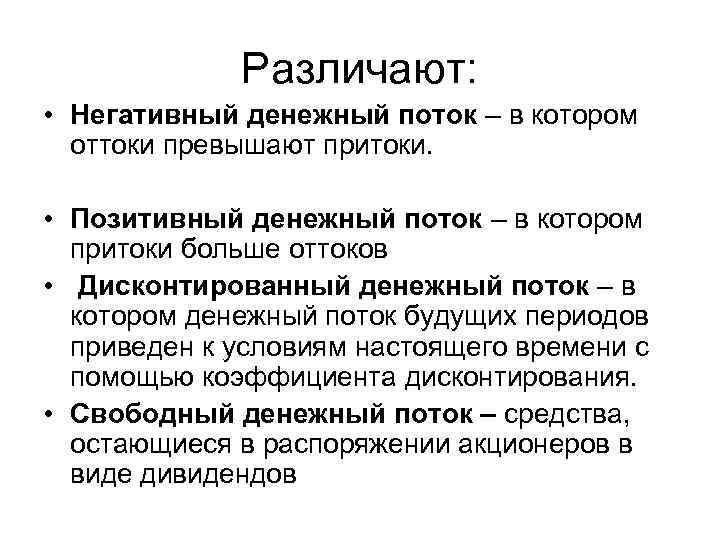 Различают:

• Негативный денежный поток – в котором оттоки превышают притоки.

• Позитивный денежный поток – в котором притоки больше оттоков

• Дисконтированный денежный поток – в котором денежный поток будущих периодов приведен к условиям настоящего времени с помощью коэффициента дисконтирования.

• Свободный денежный поток – средства, остающиеся в распоряжении акционеров в виде дивидендов